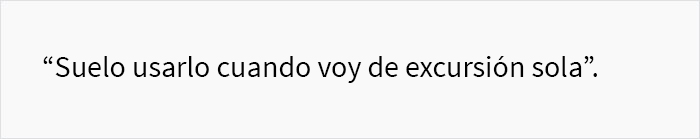 “Suelo usarlo cuando voy de excursión sola”.